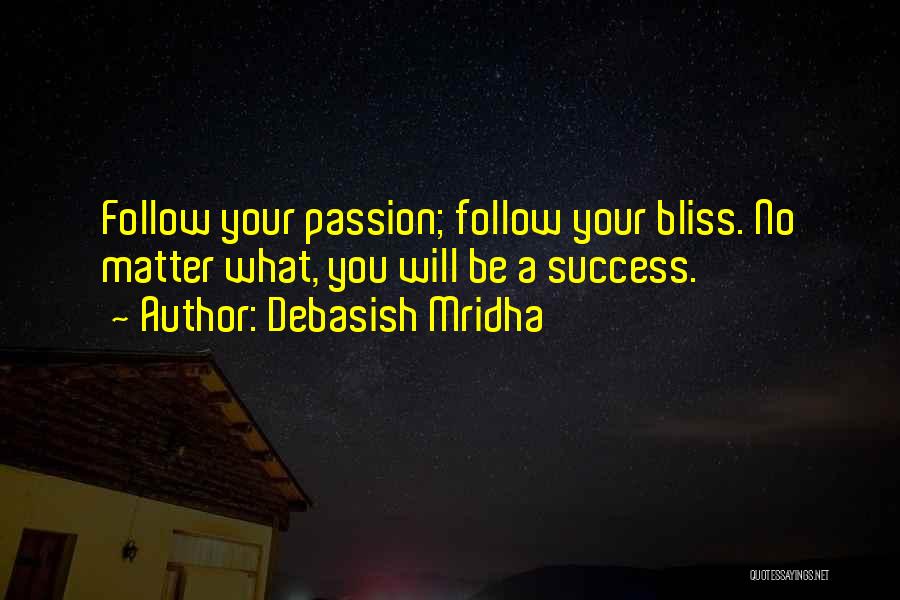 Follow your passion; follow your bliss. No matter what, you will be a success.
~ Author: Debasish Mridha

QUOTESSAYINGS.NET